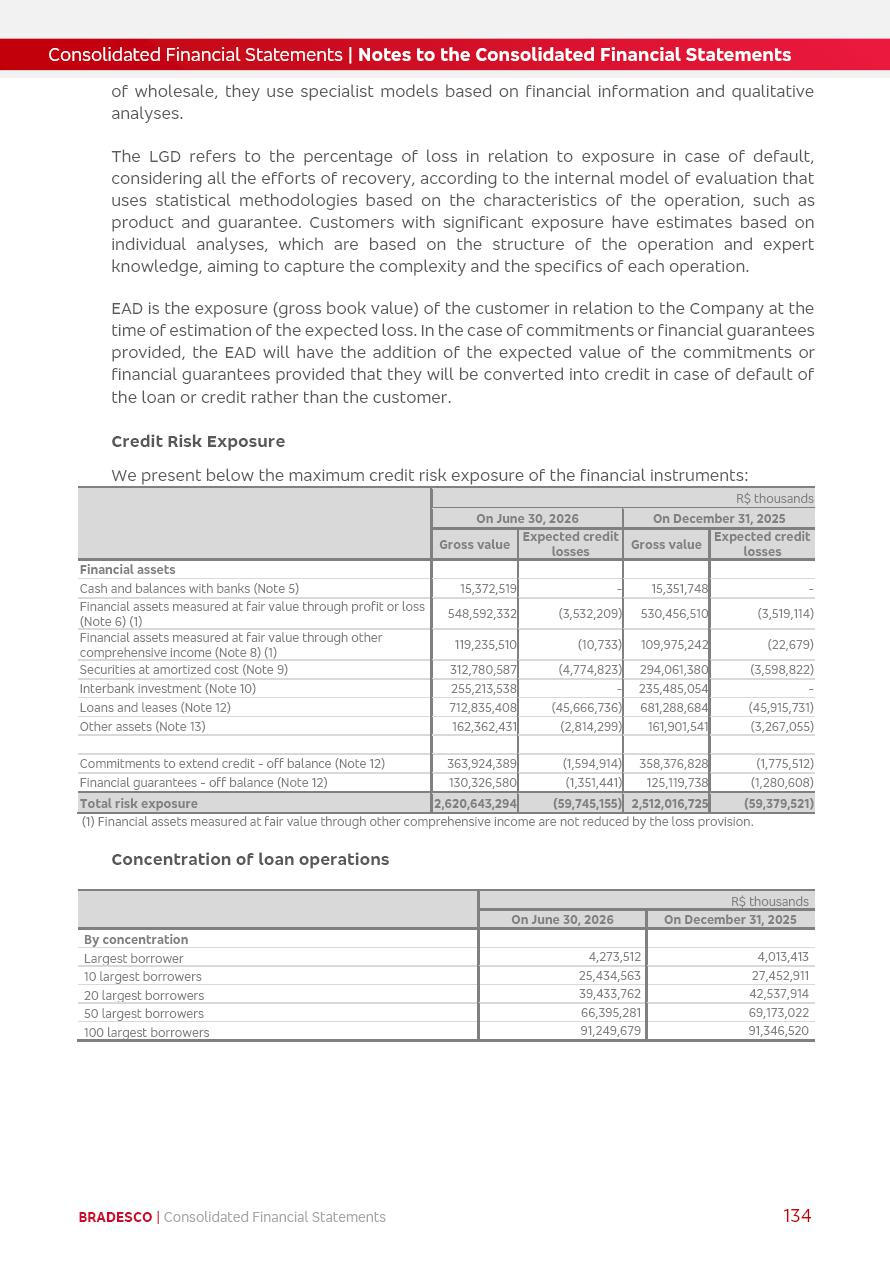 Consolidated Financial Statements | Notes to the Consolidated Financial Statements

of wholesale, they use specialist models based on financial information and qualitative analyses.

The LGD refers to the percentage of loss in relation to exposure in case of default, considering all the efforts of recovery, according to the internal model of evaluation that uses statistical methodologies based on the characteristics of the operation, such as product and guarantee. Customers with significant exposure have estimates based on individual analyses, which are based on the structure of the operation and expert knowledge, aiming to capture the complexity and the specifics of each operation.

EAD is the exposure (gross book value) of the customer in relation to the Company at the time of estimation of the expected loss. In the case of commitments or financial guarantees provided, the EAD will have the addition of the expected value of the commitments or financial guarantees provided that they will be converted into credit in case of default of the loan or credit rather than the customer.

Credit Risk Exposure

We present below the maximum credit risk exposure of the financial instruments:

| | R$ thousands | | | |
|---|---|---|---|---|
| | On June 30, 2026 | | On December 31, 2025 | |
| | Gross value | Expected credit losses | Gross value | Expected credit losses |
| Financial assets | | | | |
| Cash and balances with banks (Note 5) | 15,372,519 | - | 15,351,748 | - |
| Financial assets measured at fair value through profit or loss (Note 6) (1) | 548,592,332 | (3,532,209) | 530,456,510 | (3,519,114) |
| Financial assets measured at fair value through other comprehensive income (Note 8) (1) | 119,235,510 | (10,733) | 109,975,242 | (22,679) |
| Securities at amortized cost (Note 9) | 312,780,587 | (4,774,823) | 294,061,380 | (3,598,822) |
| Interbank investment (Note 10) | 255,213,538 | - | 235,485,054 | - |
| Loans and leases (Note 12) | 712,835,408 | (45,666,736) | 681,288,684 | (45,915,731) |
| Other assets (Note 13) | 162,362,431 | (2,814,299) | 161,901,541 | (3,267,055) |
| | | | | |
| Commitments to extend credit - off balance (Note 12) | 363,924,389 | (1,594,914) | 358,376,828 | (1,775,512) |
| Financial guarantees - off balance (Note 12) | 130,326,580 | (1,351,441) | 125,119,738 | (1,280,608) |
| Total risk exposure | 2,620,643,294 | (59,745,155) | 2,512,016,725 | (59,379,521) |

(1) Financial assets measured at fair value through other comprehensive income are not reduced by the loss provision.

Concentration of loan operations

| | R$ thousands | |
|---|---|---|
| | On June 30, 2026 | On December 31, 2025 |
| By concentration | | |
| Largest borrower | 4,273,512 | 4,013,413 |
| 10 largest borrowers | 25,434,563 | 27,452,911 |
| 20 largest borrowers | 39,433,762 | 42,537,914 |
| 50 largest borrowers | 66,395,281 | 69,173,022 |
| 100 largest borrowers | 91,249,679 | 91,346,520 |

BRADESCO | Consolidated Financial Statements 134